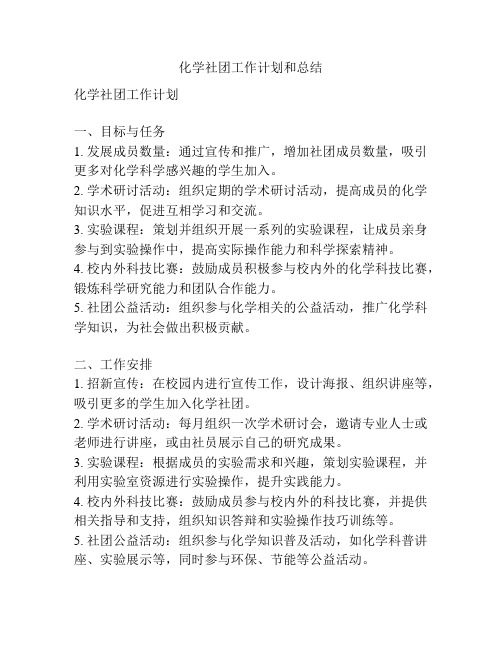 化学社团工作计划和总结

化学社团工作计划

一、目标与任务
1. 发展成员数量：通过宣传和推广，增加社团成员数量，吸引更多对化学科学感兴趣的学生加入。
2. 学术研讨活动：组织定期的学术研讨活动，提高成员的化学知识水平，促进互相学习和交流。
3. 实验课程：策划并组织开展一系列的实验课程，让成员亲身参与到实验操作中，提高实际操作能力和科学探索精神。
4. 校内外科技比赛：鼓励成员积极参与校内外的化学科技比赛，锻炼科学研究能力和团队合作能力。
5. 社团公益活动：组织参与化学相关的公益活动，推广化学科学知识，为社会做出积极贡献。

二、工作安排
1. 招新宣传：在校园内进行宣传工作，设计海报、组织讲座等，吸引更多的学生加入化学社团。
2. 学术研讨活动：每月组织一次学术研讨会，邀请专业人士或老师进行讲座，或由社员展示自己的研究成果。
3. 实验课程：根据成员的实验需求和兴趣，策划实验课程，并利用实验室资源进行实验操作，提升实践能力。
4. 校内外科技比赛：鼓励成员参与校内外的科技比赛，并提供相关指导和支持，组织知识答辩和实验操作技巧训练等。
5. 社团公益活动：组织参与化学知识普及活动，如化学科普讲座、实验展示等，同时参与环保、节能等公益活动。